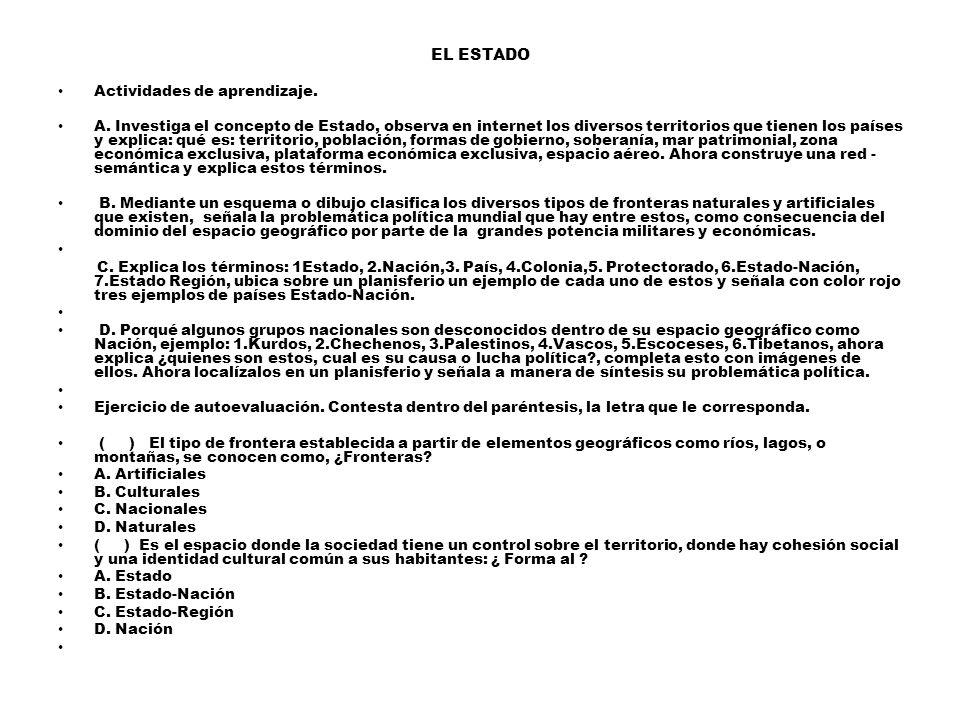 EL ESTADO

• Actividades de aprendizaje.

• A. Investiga el concepto de Estado, observa en internet los diversos territorios que tienen los países y explica: qué es: territorio, población, formas de gobierno, soberanía, mar patrimonial, zona económica exclusiva, plataforma económica exclusiva, espacio aéreo. Ahora construye una red - semántica y explica estos términos.

• B. Mediante un esquema o dibujo clasifica los diversos tipos de fronteras naturales y artificiales que existen, señala la problemática política mundial que hay entre estos, como consecuencia del dominio del espacio geográfico por parte de la grandes potencia militares y económicas.

•

C. Explica los términos: 1Estado, 2.Nación,3. País, 4.Colonia,5. Protectorado, 6.Estado-Nación, 7.Estado Región, ubica sobre un planisferio un ejemplo de cada uno de estos y señala con color rojo tres ejemplos de países Estado-Nación.

•

• D. Porqué algunos grupos nacionales son desconocidos dentro de su espacio geográfico como Nación, ejemplo: 1.Kurdos, 2.Chechenos, 3.Palestinos, 4.Vascos, 5.Escoceses, 6.Tibetanos, ahora explica ¿quienes son estos, cual es su causa o lucha política?, completa esto con imágenes de ellos. Ahora localízalos en un planisferio y señala a manera de síntesis su problemática política.

•

• Ejercicio de autoevaluación. Contesta dentro del paréntesis, la letra que le corresponda.

• ( ) El tipo de frontera establecida a partir de elementos geográficos como ríos, lagos, o montañas, se conocen como, ¿Fronteras?
• A. Artificiales
• B. Culturales
• C. Nacionales
• D. Naturales
• ( ) Es el espacio donde la sociedad tiene un control sobre el territorio, donde hay cohesión social y una identidad cultural común a sus habitantes: ¿ Forma al ?
• A. Estado
• B. Estado-Nación
• C. Estado-Región
• D. Nación
•